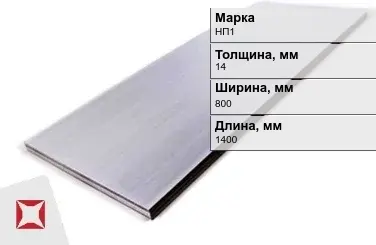 Марка
НП1

Толщина, мм
14

Ширина, мм
800

Длина, мм
1400